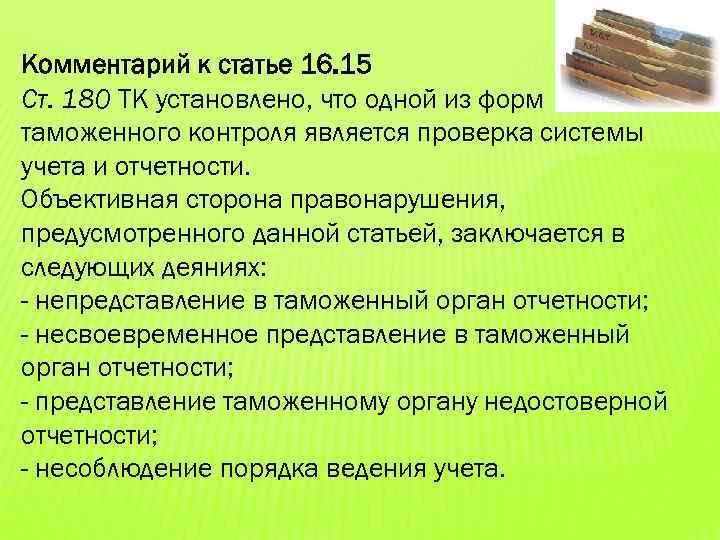 Комментарий к статье 16.15
Ст. 180 ТК установлено, что одной из форм таможенного контроля является проверка системы учета и отчетности.
Объективная сторона правонарушения, предусмотренного данной статьей, заключается в следующих деяниях:
- непредставление в таможенный орган отчетности;
- несвоевременное представление в таможенный орган отчетности;
- представление таможенному органу недостоверной отчетности;
- несоблюдение порядка ведения учета.